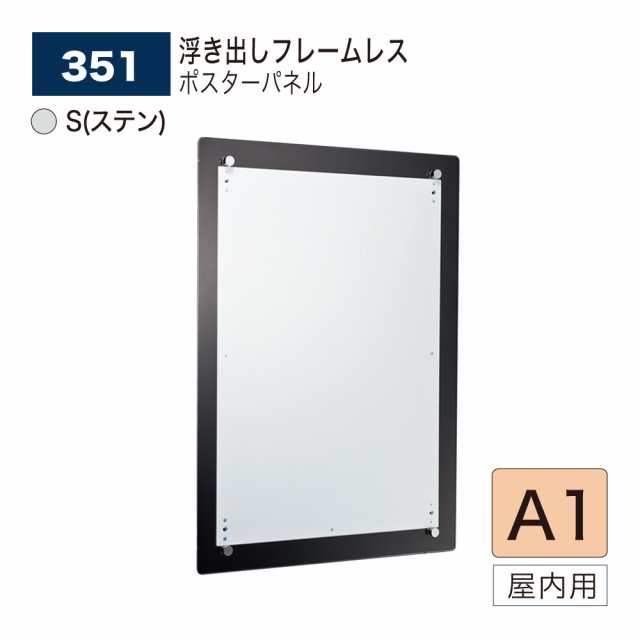 351

浮き出しフレームレス
ポスターパネル

S(ステン)

A1

屋内用